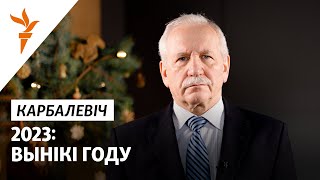 КАРБАЛЕВІЧ

2023:
ВЫНІКІ ГОДУ